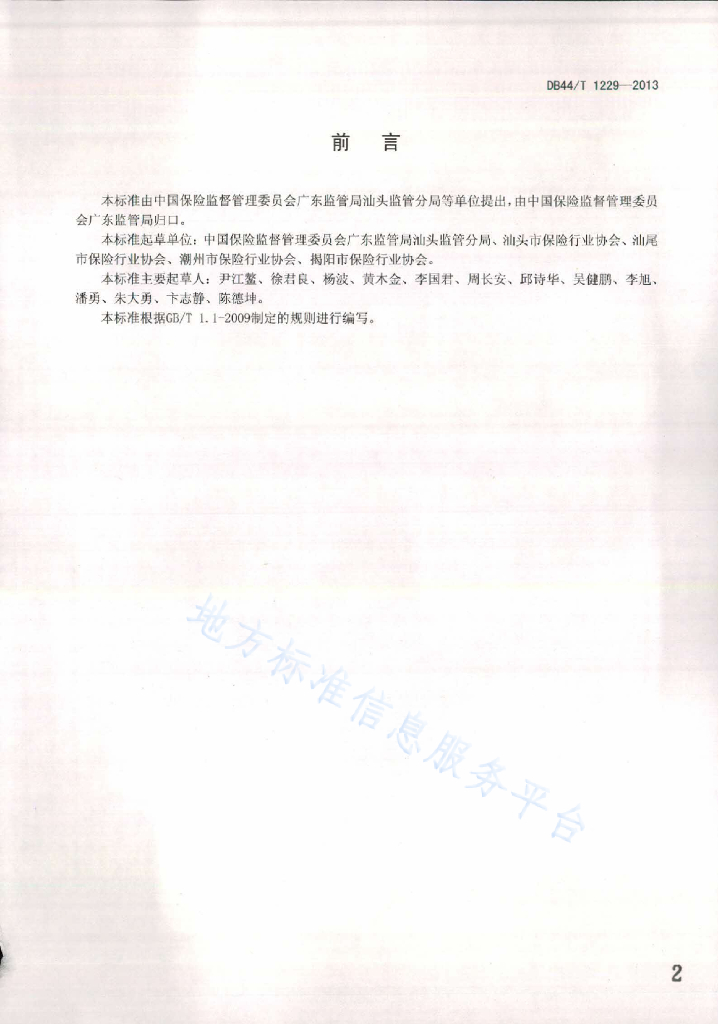 DB44/T 1229—2013

前　言

本标准由中国保险监督管理委员会广东监管局汕头监管分局等单位提出，由中国保险监督管理委员会广东监管局归口。

本标准起草单位：中国保险监督管理委员会广东监管局汕头监管分局、汕头市保险行业协会、汕尾市保险行业协会、潮州市保险行业协会、揭阳市保险行业协会。

本标准主要起草人：尹江鳌、徐君良、杨波、黄木金、李国君、周长安、邱诗华、吴健鹏、李旭、潘勇、朱大勇、卞志静、陈德坤。

本标准根据GB/T 1.1-2009制定的规则进行编写。

地方标准信息服务平台

2